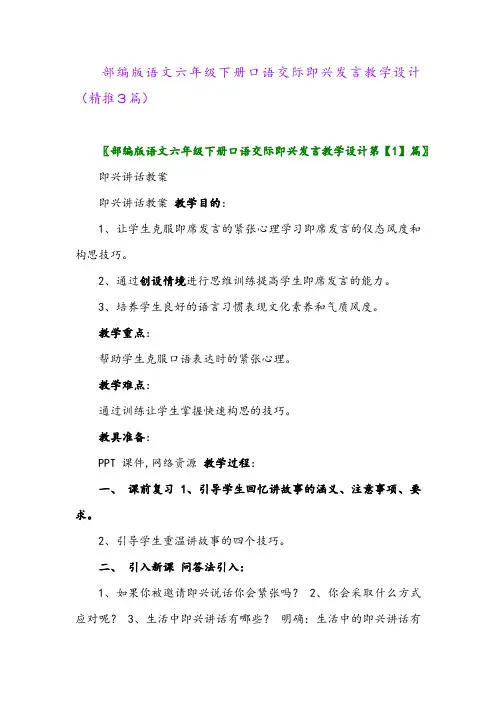 部编版语文六年级下册口语交际即兴发言教学设计（精推3篇）

〖部编版语文六年级下册口语交际即兴发言教学设计第【1】篇〗

即兴讲话教案

即兴讲话教案 教学目的：

1、让学生克服即席发言的紧张心理学习即席发言的仪态风度和构思技巧。

2、通过创设情境进行思维训练提高学生即席发言的能力。

3、培养学生良好的语言习惯表现文化素养和气质风度。

教学重点：

帮助学生克服口语表达时的紧张心理。

教学难点：

通过训练让学生掌握快速构思的技巧。

教具准备：

PPT 课件，网络资源 教学过程：

一、 课前复习 1、引导学生回忆讲故事的涵义、注意事项、要求。

2、引导学生重温讲故事的四个技巧。

二、 引入新课 问答法引入：

1、如果你被邀请即兴说话你会紧张吗？ 2、你会采取什么方式应对呢？ 3、生活中即兴讲话有哪些？ 明确：生活中的即兴讲话有